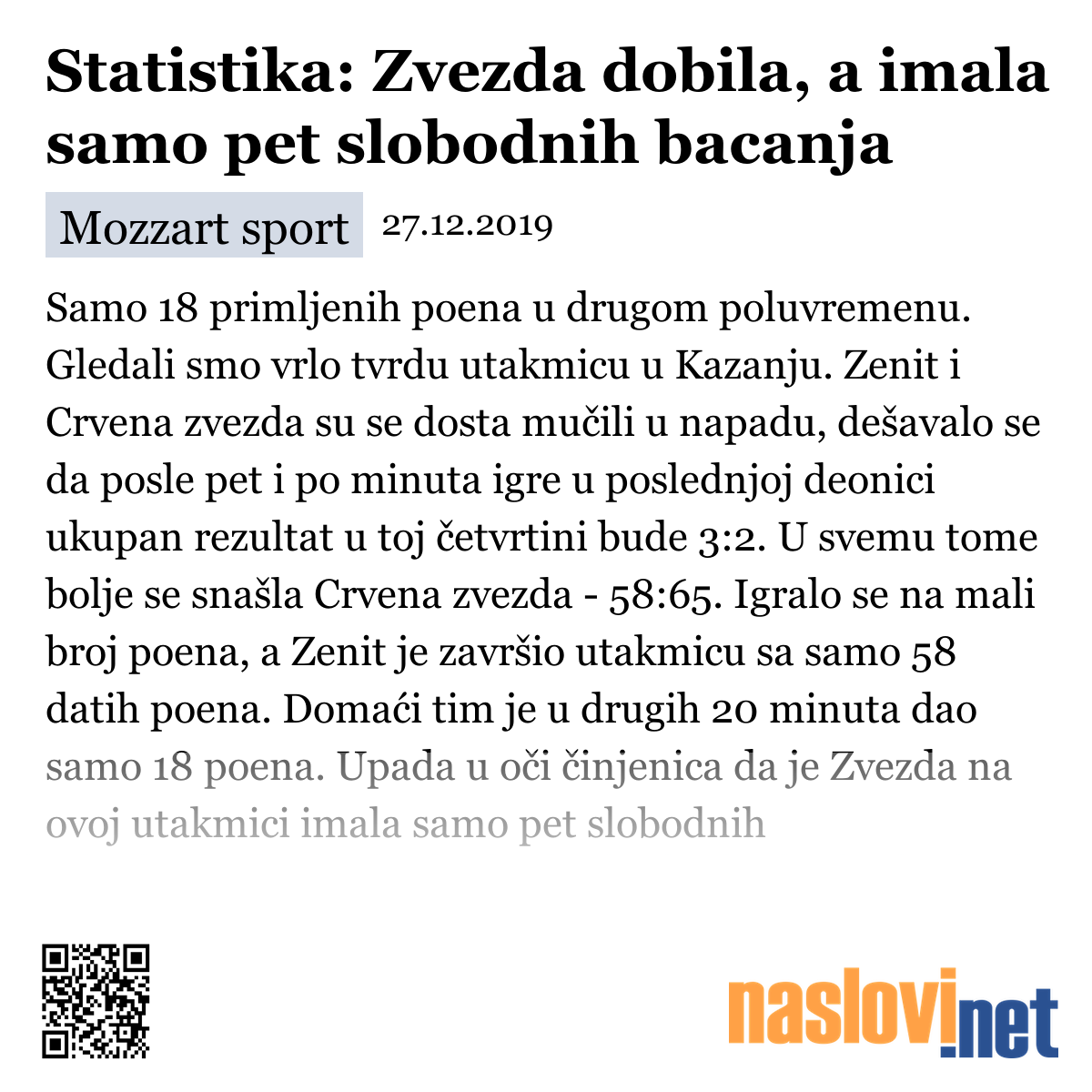 Statistika: Zvezda dobila, a imala samo pet slobodnih bacanja

Mozzart sport 27.12.2019

Samo 18 primljenih poena u drugom poluvremenu. Gledali smo vrlo tvrdu utakmicu u Kazanju. Zenit i Crvena zvezda su se dosta mučili u napadu, dešavalo se da posle pet i po minuta igre u poslednjoj deonici ukupan rezultat u toj četvrtini bude 3:2. U svemu tome bolje se snašla Crvena zvezda - 58:65. Igralo se na mali broj poena, a Zenit je završio utakmicu sa samo 58 datih poena. Domaći tim je u drugih 20 minuta dao samo 18 poena. Upada u oči činjenica da je Zvezda na ovoj utakmici imala samo pet slobodnih

naslovi.net